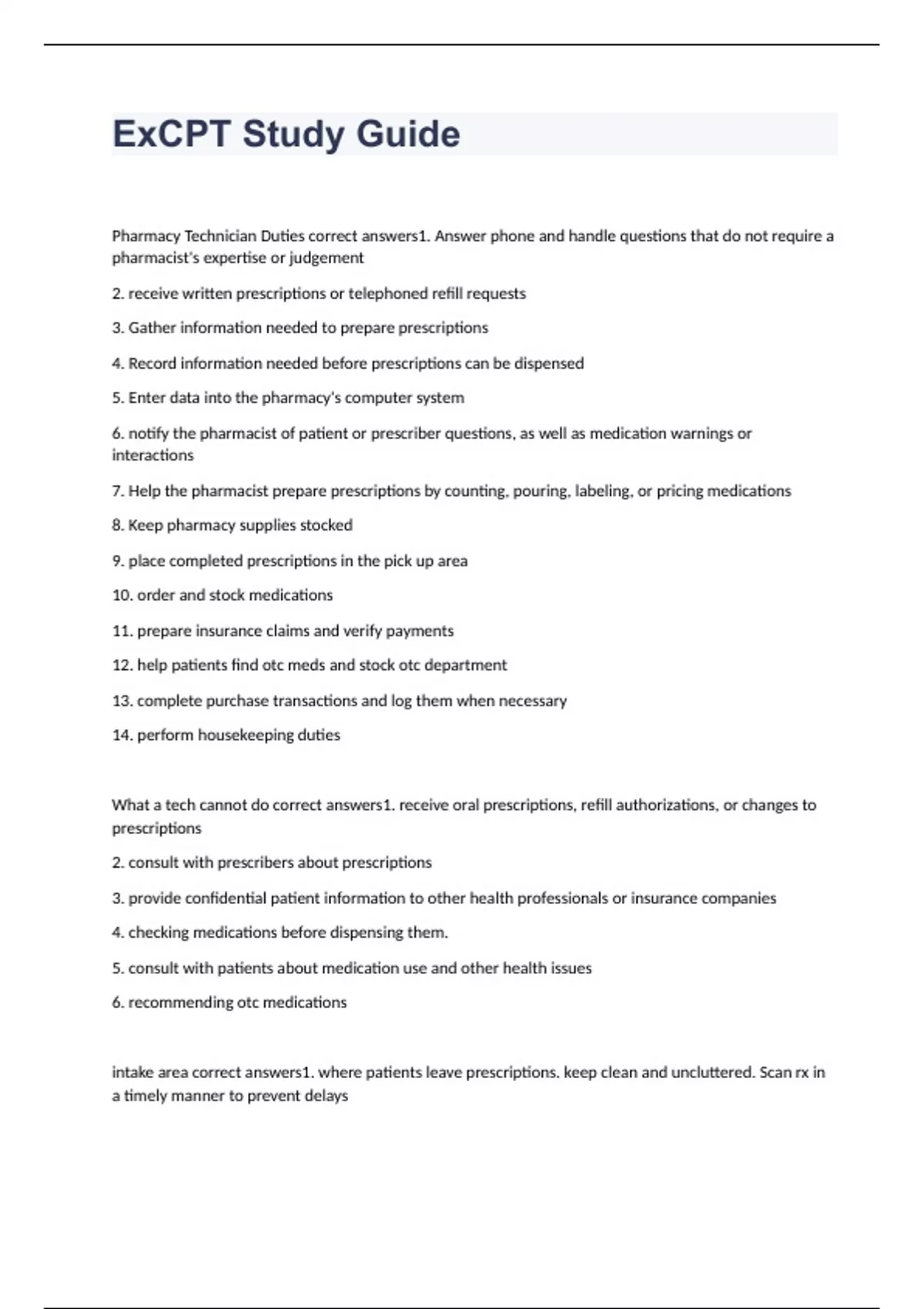 ExCPT Study Guide

Pharmacy Technician Duties correct answers1. Answer phone and handle questions that do not require a pharmacist's expertise or judgement

2. receive written prescriptions or telephoned refill requests

3. Gather information needed to prepare prescriptions

4. Record information needed before prescriptions can be dispensed

5. Enter data into the pharmacy's computer system

6. notify the pharmacist of patient or prescriber questions, as well as medication warnings or interactions

7. Help the pharmacist prepare prescriptions by counting, pouring, labeling, or pricing medications

8. Keep pharmacy supplies stocked

9. place completed prescriptions in the pick up area

10. order and stock medications

11. prepare insurance claims and verify payments

12. help patients find otc meds and stock otc department

13. complete purchase transactions and log them when necessary

14. perform housekeeping duties

What a tech cannot do correct answers1. receive oral prescriptions, refill authorizations, or changes to prescriptions

2. consult with prescribers about prescriptions

3. provide confidential patient information to other health professionals or insurance companies

4. checking medications before dispensing them.

5. consult with patients about medication use and other health issues

6. recommending otc medications

intake area correct answers1. where patients leave prescriptions. keep clean and uncluttered. Scan rx in a timely manner to prevent delays